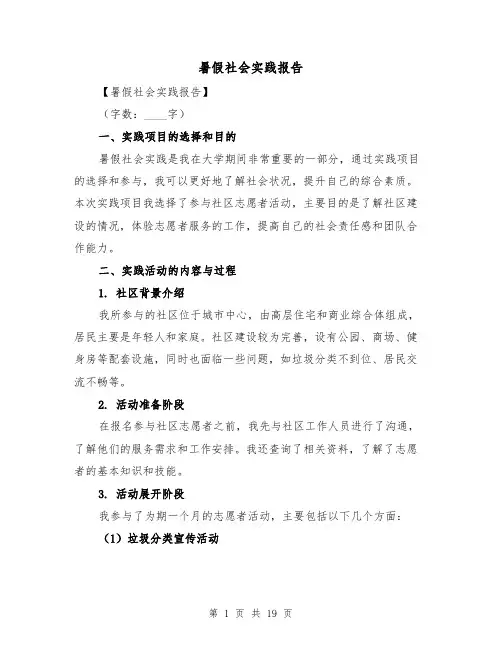 暑假社会实践报告

【暑假社会实践报告】

（字数：____字）

一、实践项目的选择和目的

暑假社会实践是我在大学期间非常重要的一部分，通过实践项目的选择和参与，我可以更好地了解社会状况，提升自己的综合素质。本次实践项目我选择了参与社区志愿者活动，主要目的是了解社区建设的情况，体验志愿者服务的工作，提高自己的社会责任感和团队合作能力。

二、实践活动的内容与过程

1. 社区背景介绍

我所参与的社区位于城市中心，由高层住宅和商业综合体组成，居民主要是年轻人和家庭。社区建设较为完善，设有公园、商场、健身房等配套设施，同时也面临一些问题，如垃圾分类不到位、居民交流不畅等。

2. 活动准备阶段

在报名参与社区志愿者之前，我先与社区工作人员进行了沟通，了解他们的服务需求和工作安排。我还查询了相关资料，了解了志愿者的基本知识和技能。

3. 活动展开阶段

我参与了为期一个月的志愿者活动，主要包括以下几个方面：

（1）垃圾分类宣传活动

第 1 页 共 19 页